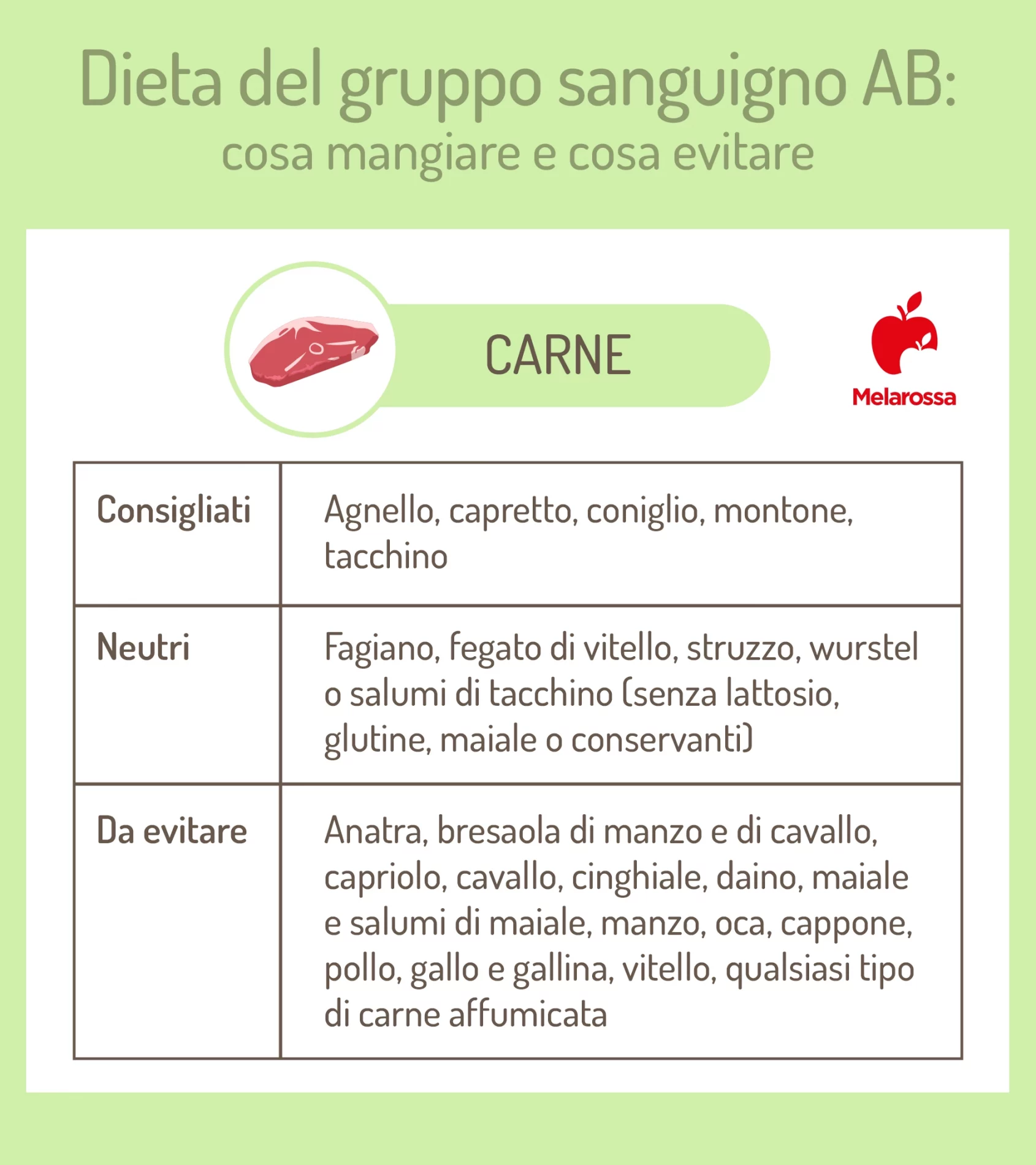 Dieta del gruppo sanguigno AB:
cosa mangiare e cosa evitare

CARNE

Melarossa

| Consigliati | Agnello, capretto, coniglio, montone, tacchino |
|---|---|
| Neutri | Fagiano, fegato di vitello, struzzo, wurstel o salumi di tacchino (senza lattosio, glutine, maiale o conservanti) |
| Da evitare | Anatra, bresaola di manzo e di cavallo, capriolo, cavallo, cinghiale, daino, maiale e salumi di maiale, manzo, oca, cappone, pollo, gallo e gallina, vitello, qualsiasi tipo di carne affumicata |